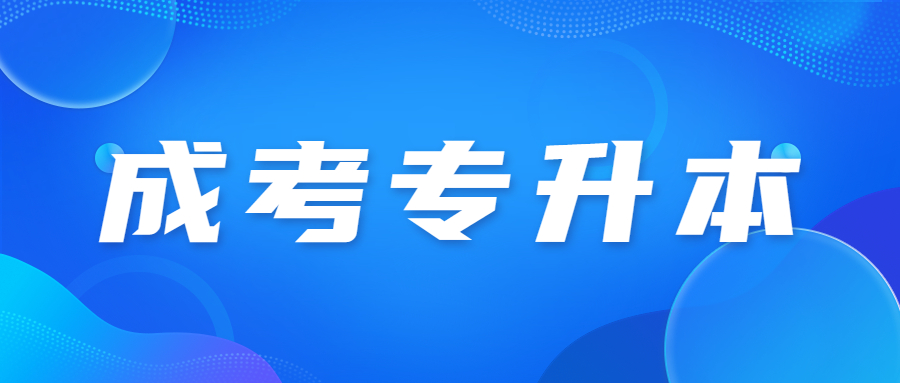 成考专升本